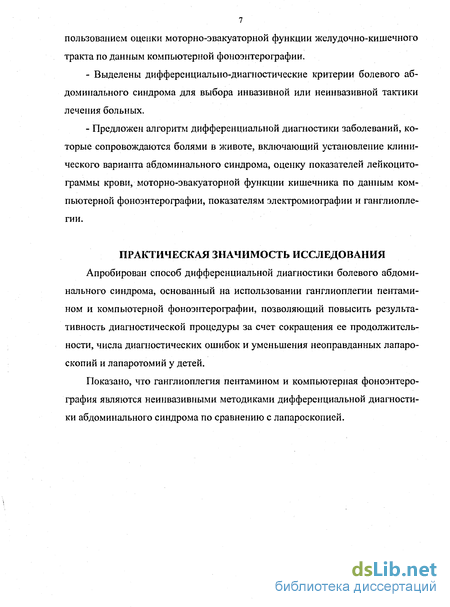 7

пользованием оценки моторно-эвакуаторной функции желудочно-кишечного тракта по данным компьютерной фоноэнтерографии.

- Выделены дифференциально-диагностические критерии болевого абдоминального синдрома для выбора инвазивной или неинвазивной тактики лечения больных.

- Предложен алгоритм дифференциальной диагностики заболеваний, которые сопровождаются болями в животе, включающий установление клинического варианта абдоминального синдрома, оценку показателей лейкоцитограммы крови, моторно-эвакуаторной функции кишечника по данным компьютерной фоноэнтерографии, показателям электромиографии и ганглиоплегии.

ПРАКТИЧЕСКАЯ ЗНАЧИМОСТЬ ИССЛЕДОВАНИЯ

Апробирован способ дифференциальной диагностики болевого абдоминального синдрома, основанный на использовании ганглиоплегии пентамином и компьютерной фоноэнтерографии, позволяющий повысить результативность диагностической процедуры за счет сокращения ее продолжительности, числа диагностических ошибок и уменьшения неоправданных лапароскопий и лапаротомий у детей.

Показано, что ганглиоплегия пентамином и компьютерная фоноэнтерография являются неинвазивными методиками дифференциальной диагностики абдоминального синдрома по сравнению с лапароскопией.

dsLib.net
библиотека диссертаций